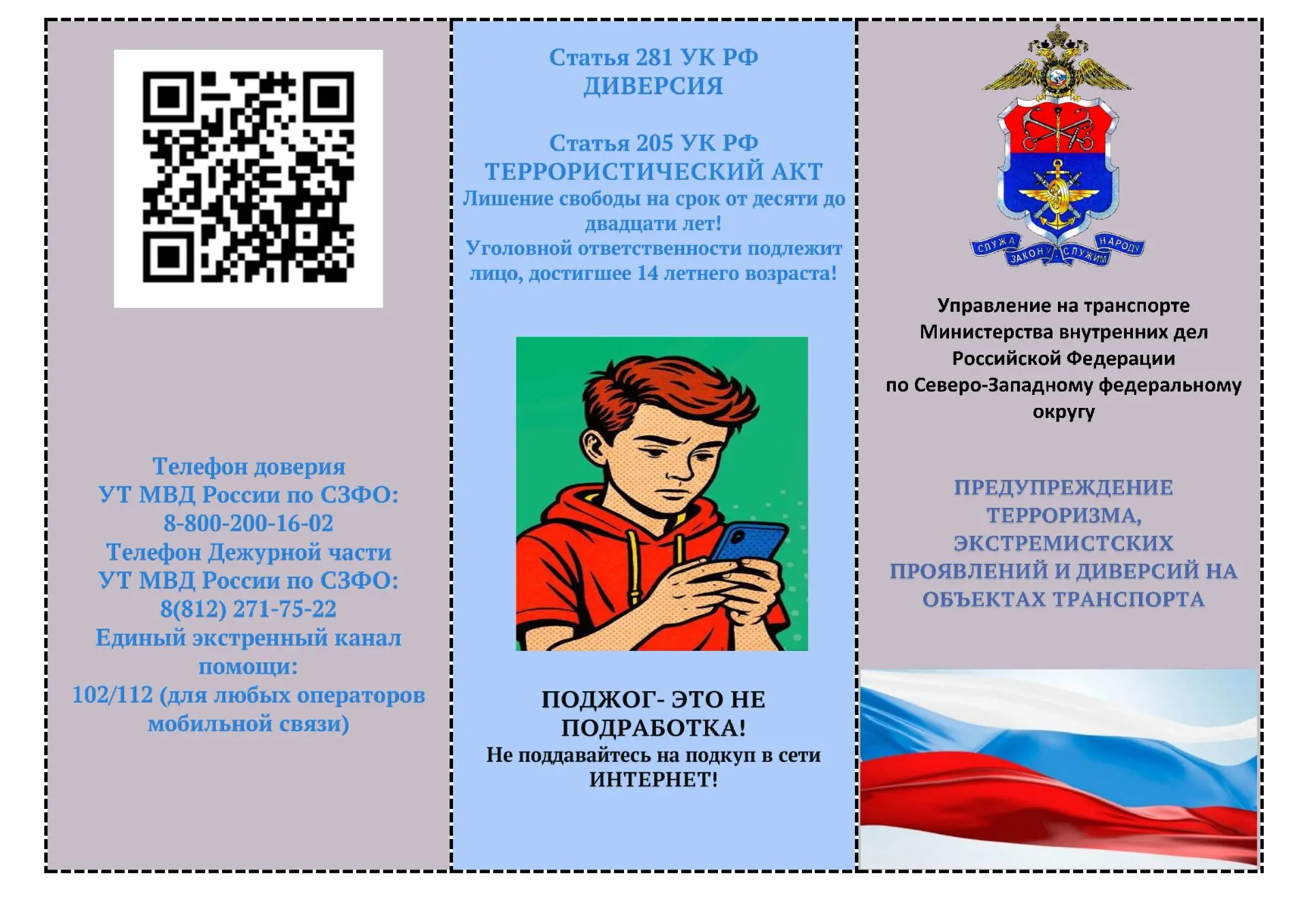 Телефон доверия
УТ МВД России по СЗФО:
8-800-200-16-02
Телефон Дежурной части
УТ МВД России по СЗФО:
8(812) 271-75-22
Единый экстренный канал помощи:
102/112 (для любых операторов мобильной связи)

Статья 281 УК РФ
ДИВЕРСИЯ

Статья 205 УК РФ
ТЕРРОРИСТИЧЕСКИЙ АКТ
Лишение свободы на срок от десяти до двадцати лет!
Уголовной ответственности подлежит лицо, достигшее 14 летнего возраста!

ПОДЖОГ- ЭТО НЕ ПОДРАБОТКА!
Не поддавайтесь на подкуп в сети ИНТЕРНЕТ!

СЛУЖА ЗАКОНУ СЛУЖИМ НАРОДУ

Управление на транспорте Министерства внутренних дел Российской Федерации по Северо-Западному федеральному округу

ПРЕДУПРЕЖДЕНИЕ ТЕРРОРИЗМА, ЭКСТРЕМИСТСКИХ ПРОЯВЛЕНИЙ И ДИВЕРСИЙ НА ОБЪЕКТАХ ТРАНСПОРТА